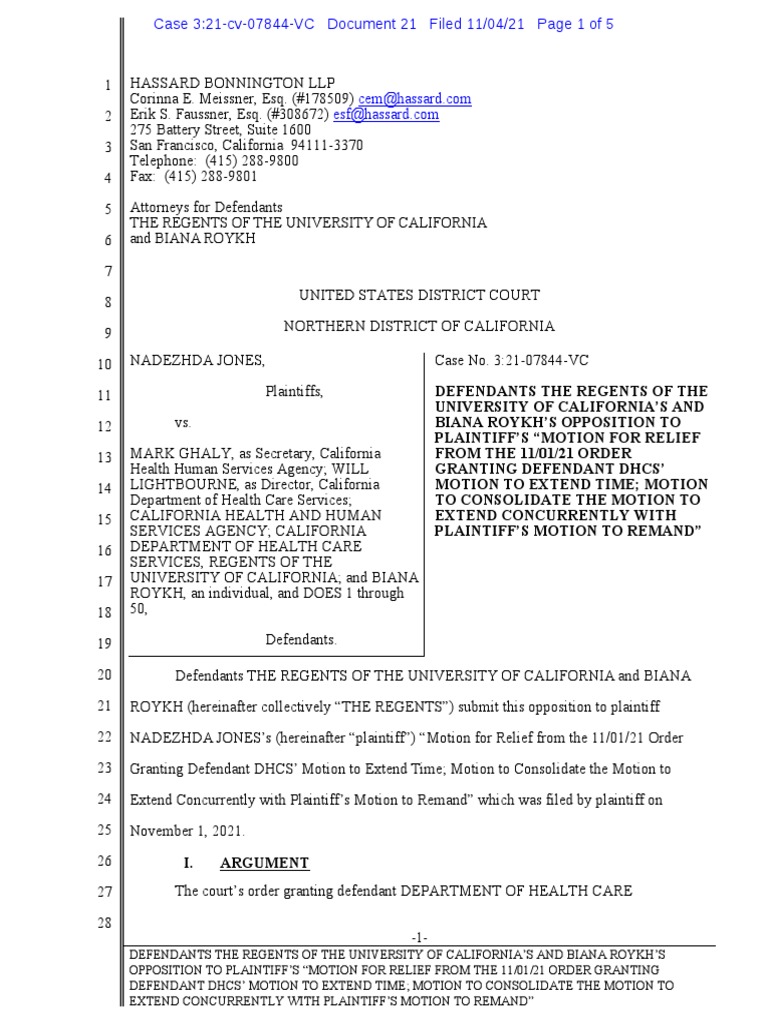 Case 3:21-cv-07844-VC Document 21 Filed 11/04/21 Page 1 of 5

1 HASSARD BONNINGTON LLP
Corinna E. Meissner, Esq. (#178509) cem@hassard.com
2 Erik S. Faussner, Esq. (#308672) esf@hassard.com
275 Battery Street, Suite 1600
3 San Francisco, California 94111-3370
Telephone: (415) 288-9800
4 Fax: (415) 288-9801

5 Attorneys for Defendants
THE REGENTS OF THE UNIVERSITY OF CALIFORNIA
6 and BIANA ROYKH

7

8 UNITED STATES DISTRICT COURT

9 NORTHERN DISTRICT OF CALIFORNIA

10 NADEZHDA JONES,

11 Plaintiffs,

12 vs.

13 MARK GHALY, as Secretary, California Health Human Services Agency; WILL
14 LIGHTBOURNE, as Director, California Department of Health Care Services;
15 CALIFORNIA HEALTH AND HUMAN SERVICES AGENCY; CALIFORNIA
16 DEPARTMENT OF HEALTH CARE SERVICES, REGENTS OF THE
17 UNIVERSITY OF CALIFORNIA; and BIANA ROYKH, an individual, and DOES 1 through
18 50,

19 Defendants.

Case No. 3:21-07844-VC

DEFENDANTS THE REGENTS OF THE UNIVERSITY OF CALIFORNIA'S AND BIANA ROYKH'S OPPOSITION TO PLAINTIFF'S "MOTION FOR RELIEF FROM THE 11/01/21 ORDER GRANTING DEFENDANT DHCS' MOTION TO EXTEND TIME; MOTION TO CONSOLIDATE THE MOTION TO EXTEND CONCURRENTLY WITH PLAINTIFF'S MOTION TO REMAND"

20 Defendants THE REGENTS OF THE UNIVERSITY OF CALIFORNIA and BIANA
21 ROYKH (hereinafter collectively "THE REGENTS") submit this opposition to plaintiff
22 NADEZHDA JONES's (hereinafter "plaintiff") "Motion for Relief from the 11/01/21 Order
23 Granting Defendant DHCS' Motion to Extend Time; Motion to Consolidate the Motion to
24 Extend Concurrently with Plaintiff's Motion to Remand" which was filed by plaintiff on
25 November 1, 2021.

26 I. ARGUMENT

27 The court's order granting defendant DEPARTMENT OF HEALTH CARE

28

-1-

DEFENDANTS THE REGENTS OF THE UNIVERSITY OF CALIFORNIA'S AND BIANA ROYKH'S OPPOSITION TO PLAINTIFF'S "MOTION FOR RELIEF FROM THE 11/01/21 ORDER GRANTING DEFENDANT DHCS' MOTION TO EXTEND TIME; MOTION TO CONSOLIDATE THE MOTION TO EXTEND CONCURRENTLY WITH PLAINTIFF'S MOTION TO REMAND"